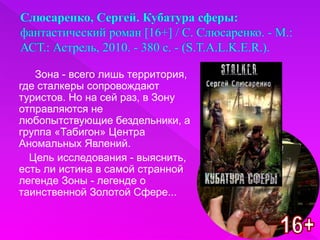 Слюсаренко, Сергей. Кубатура сферы: фантастический роман [16+] / С. Слюсаренко. - М.: АСТ.: Астрель, 2010. - 380 с. - (S.T.A.L.K.E.R.).

Зона - всего лишь территория, где сталкеры сопровождают туристов. Но на сей раз, в Зону отправляются не любопытствующие бездельники, а группа «Табигон» Центра Аномальных Явлений.

Цель исследования - выяснить, есть ли истина в самой странной легенде Зоны - легенде о таинственной Золотой Сфере...

S.T.A.L.K.E.R.

Сергей Слюсаренко

КУБАТУРА СФЕРЫ

16+